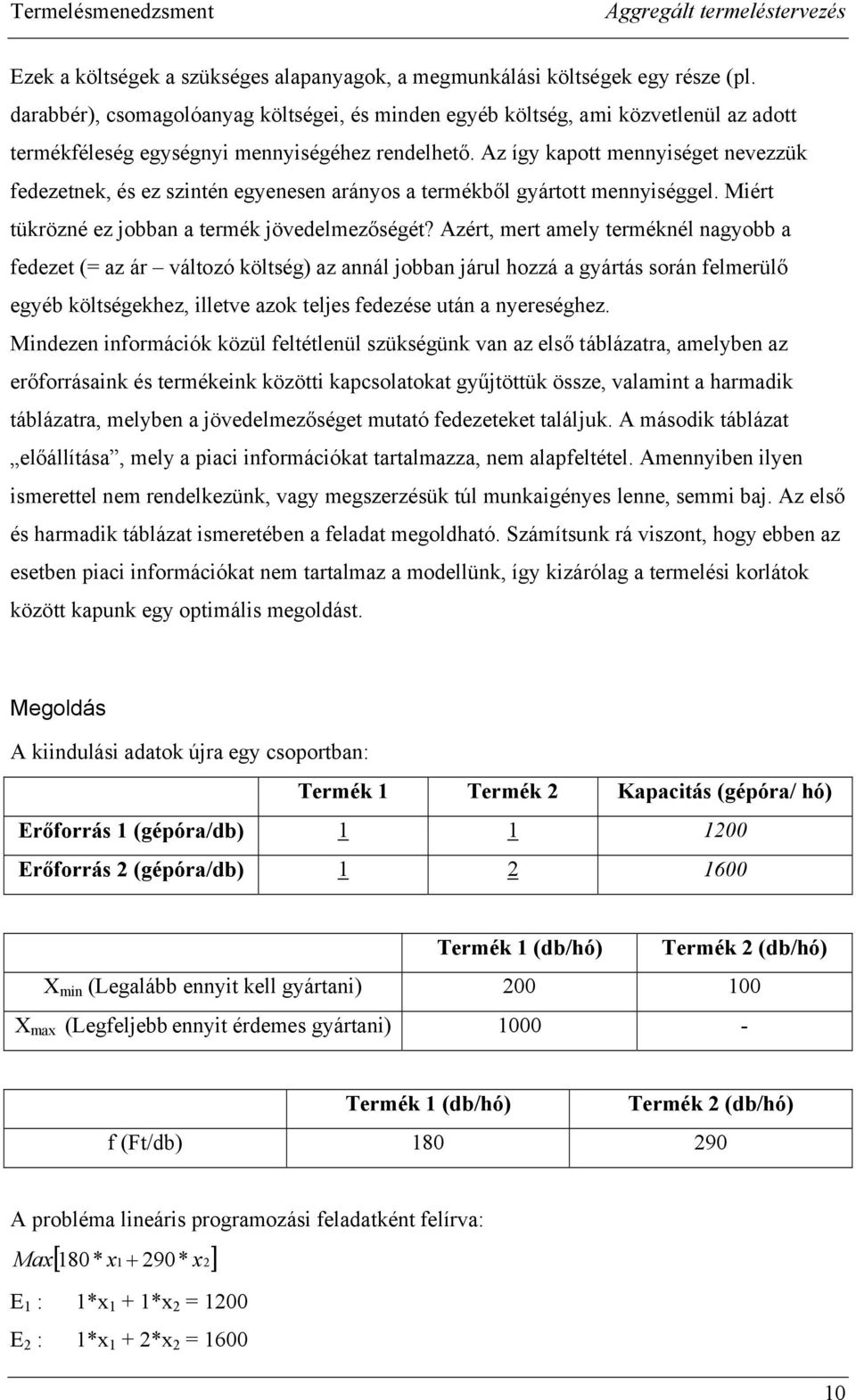 Termelésmenedzsment Aggregált termeléstervezés

Ezek a költségek a szükséges alapanyagok, a megmunkálási költségek egy része (pl. darabbér), csomagolóanyag költségei, és minden egyéb költség, ami közvetlenül az adott termékféleség egységnyi mennyiségéhez rendelhető. Az így kapott mennyiséget nevezzük fedezetnek, és ez szintén egyenesen arányos a termékből gyártott mennyiséggel. Miért tükrözné ez jobban a termék jövedelmezőségét? Azért, mert amely terméknél nagyobb a fedezet (= az ár – változó költség) az annál jobban járul hozzá a gyártás során felmerülő egyéb költségekhez, illetve azok teljes fedezése után a nyereséghez.
Mindezen információk közül feltétlenül szükségünk van az első táblázatra, amelyben az erőforrásaink és termékeink közötti kapcsolatokat gyűjtöttük össze, valamint a harmadik táblázatra, melyben a jövedelmezőséget mutató fedezeteket találjuk. A második táblázat „előállítása”, mely a piaci információkat tartalmazza, nem alapfeltétel. Amennyiben ilyen ismerettel nem rendelkezünk, vagy megszerzésük túl munkaigényes lenne, semmi baj. Az első és harmadik táblázat ismeretében a feladat megoldható. Számítsunk rá viszont, hogy ebben az esetben piaci információkat nem tartalmaz a modellünk, így kizárólag a termelési korlátok között kapunk egy optimális megoldást.

Megoldás

A kiindulási adatok újra egy csoportban:

| | Termék 1 | Termék 2 | Kapacitás (gépóra/ hó) |
|---|---|---|---|
| Erőforrás 1 (gépóra/db) | 1 | 1 | 1200 |
| Erőforrás 2 (gépóra/db) | 1 | 2 | 1600 |

| | Termék 1 (db/hó) | Termék 2 (db/hó) |
|---|---|---|
| $X_{min}$ (Legalább ennyit kell gyártani) | 200 | 100 |
| $X_{max}$ (Legfeljebb ennyit érdemes gyártani) | 1000 | - |

| | Termék 1 (db/hó) | Termék 2 (db/hó) |
|---|---|---|
| f (Ft/db) | 180 | 290 |

A probléma lineáris programozási feladatként felírva:
$Max[180 * x_1 + 290 * x_2]$
$E_1$ : $1*x_1 + 1*x_2 = 1200$
$E_2$ : $1*x_1 + 2*x_2 = 1600$

10